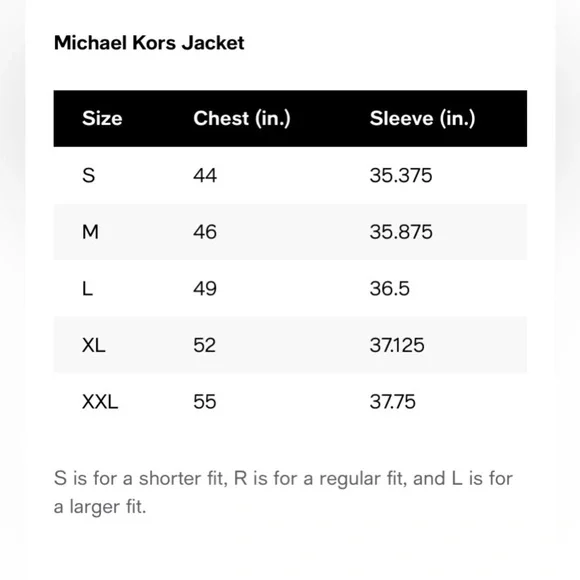 Michael Kors Jacket

| Size | Chest (in.) | Sleeve (in.) |
|---|---|---|
| S | 44 | 35.375 |
| M | 46 | 35.875 |
| L | 49 | 36.5 |
| XL | 52 | 37.125 |
| XXL | 55 | 37.75 |

S is for a shorter fit, R is for a regular fit, and L is for a larger fit.